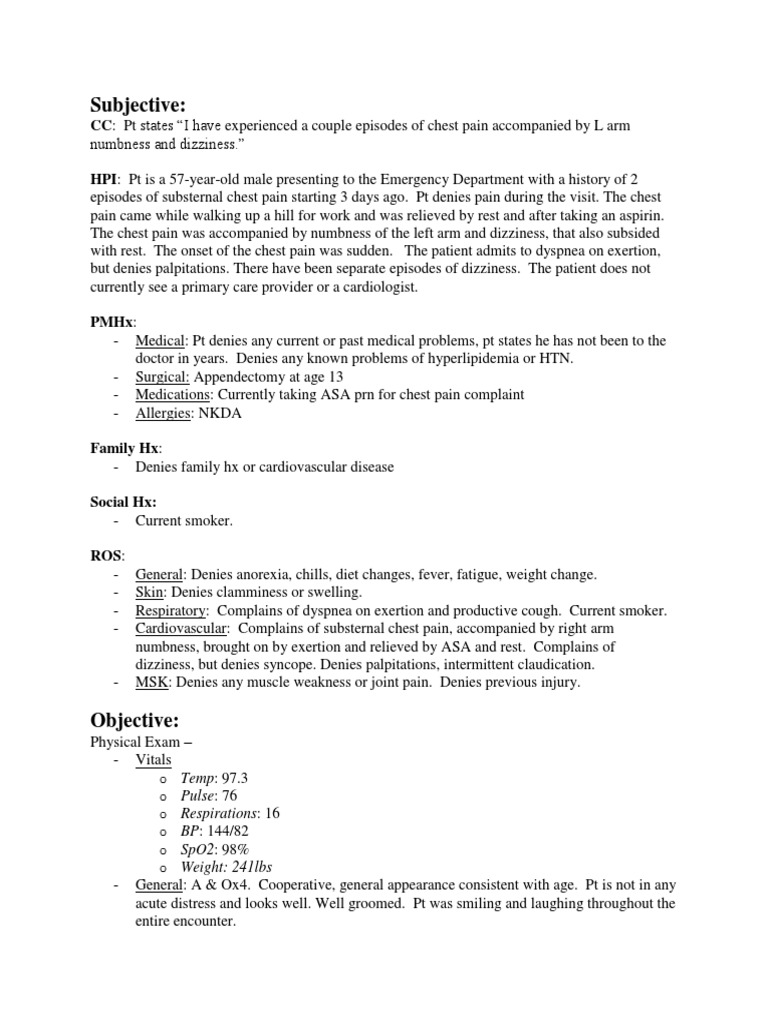 Subjective:
CC: Pt states "I have experienced a couple episodes of chest pain accompanied by L arm numbness and dizziness."

HPI: Pt is a 57-year-old male presenting to the Emergency Department with a history of 2 episodes of substernal chest pain starting 3 days ago. Pt denies pain during the visit. The chest pain came while walking up a hill for work and was relieved by rest and after taking an aspirin. The chest pain was accompanied by numbness of the left arm and dizziness, that also subsided with rest. The onset of the chest pain was sudden. The patient admits to dyspnea on exertion, but denies palpitations. There have been separate episodes of dizziness. The patient does not currently see a primary care provider or a cardiologist.

PMHx:
- Medical: Pt denies any current or past medical problems, pt states he has not been to the doctor in years. Denies any known problems of hyperlipidemia or HTN.
- Surgical: Appendectomy at age 13
- Medications: Currently taking ASA prn for chest pain complaint
- Allergies: NKDA

Family Hx:
- Denies family hx or cardiovascular disease

Social Hx:
- Current smoker.

ROS:
- General: Denies anorexia, chills, diet changes, fever, fatigue, weight change.
- Skin: Denies clamminess or swelling.
- Respiratory: Complains of dyspnea on exertion and productive cough. Current smoker.
- Cardiovascular: Complains of substernal chest pain, accompanied by right arm numbness, brought on by exertion and relieved by ASA and rest. Complains of dizziness, but denies syncope. Denies palpitations, intermittent claudication.
- MSK: Denies any muscle weakness or joint pain. Denies previous injury.

Objective:
Physical Exam –
- Vitals
o Temp: 97.3
o Pulse: 76
o Respirations: 16
o BP: 144/82
o SpO2: 98%
o Weight: 241lbs
- General: A & Ox4. Cooperative, general appearance consistent with age. Pt is not in any acute distress and looks well. Well groomed. Pt was smiling and laughing throughout the entire encounter.